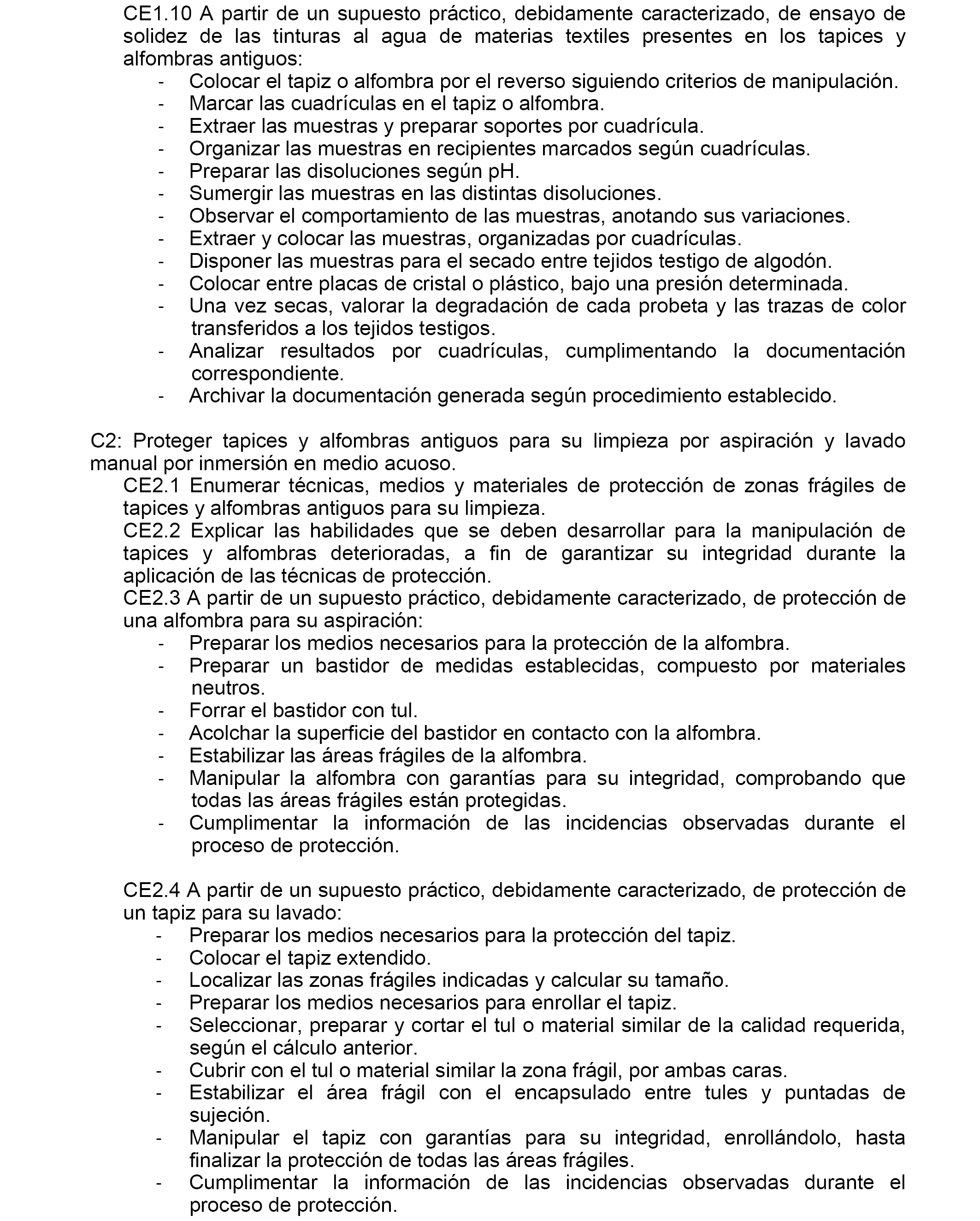 CE1.10 A partir de un supuesto práctico, debidamente caracterizado, de ensayo de solidez de las tinturas al agua de materias textiles presentes en los tapices y alfombras antiguos:
- Colocar el tapiz o alfombra por el reverso siguiendo criterios de manipulación.
- Marcar las cuadrículas en el tapiz o alfombra.
- Extraer las muestras y preparar soportes por cuadrícula.
- Organizar las muestras en recipientes marcados según cuadrículas.
- Preparar las disoluciones según pH.
- Sumergir las muestras en las distintas disoluciones.
- Observar el comportamiento de las muestras, anotando sus variaciones.
- Extraer y colocar las muestras, organizadas por cuadrículas.
- Disponer las muestras para el secado entre tejidos testigo de algodón.
- Colocar entre placas de cristal o plástico, bajo una presión determinada.
- Una vez secas, valorar la degradación de cada probeta y las trazas de color transferidos a los tejidos testigos.
- Analizar resultados por cuadrículas, cumplimentando la documentación correspondiente.
- Archivar la documentación generada según procedimiento establecido.

C2: Proteger tapices y alfombras antiguos para su limpieza por aspiración y lavado manual por inmersión en medio acuoso.
CE2.1 Enumerar técnicas, medios y materiales de protección de zonas frágiles de tapices y alfombras antiguos para su limpieza.
CE2.2 Explicar las habilidades que se deben desarrollar para la manipulación de tapices y alfombras deterioradas, a fin de garantizar su integridad durante la aplicación de las técnicas de protección.
CE2.3 A partir de un supuesto práctico, debidamente caracterizado, de protección de una alfombra para su aspiración:
- Preparar los medios necesarios para la protección de la alfombra.
- Preparar un bastidor de medidas establecidas, compuesto por materiales neutros.
- Forrar el bastidor con tul.
- Acolchar la superficie del bastidor en contacto con la alfombra.
- Estabilizar las áreas frágiles de la alfombra.
- Manipular la alfombra con garantías para su integridad, comprobando que todas las áreas frágiles están protegidas.
- Cumplimentar la información de las incidencias observadas durante el proceso de protección.

CE2.4 A partir de un supuesto práctico, debidamente caracterizado, de protección de un tapiz para su lavado:
- Preparar los medios necesarios para la protección del tapiz.
- Colocar el tapiz extendido.
- Localizar las zonas frágiles indicadas y calcular su tamaño.
- Preparar los medios necesarios para enrollar el tapiz.
- Seleccionar, preparar y cortar el tul o material similar de la calidad requerida, según el cálculo anterior.
- Cubrir con el tul o material similar la zona frágil, por ambas caras.
- Estabilizar el área frágil con el encapsulado entre tules y puntadas de sujeción.
- Manipular el tapiz con garantías para su integridad, enrollándolo, hasta finalizar la protección de todas las áreas frágiles.
- Cumplimentar la información de las incidencias observadas durante el proceso de protección.